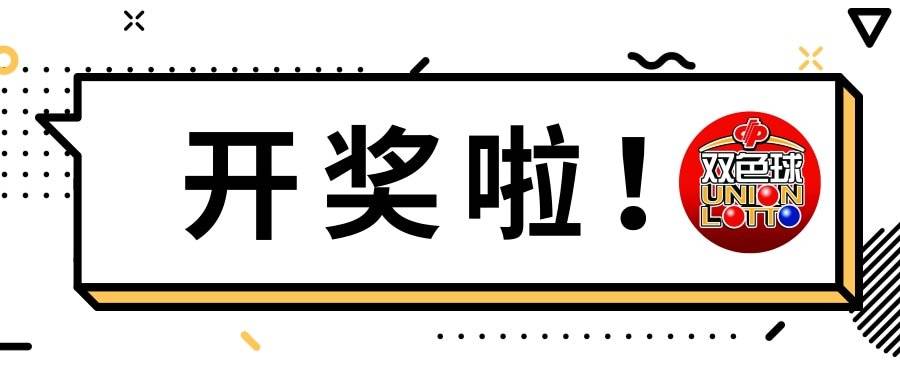 开奖啦！

双色球
UNION
LOTTO